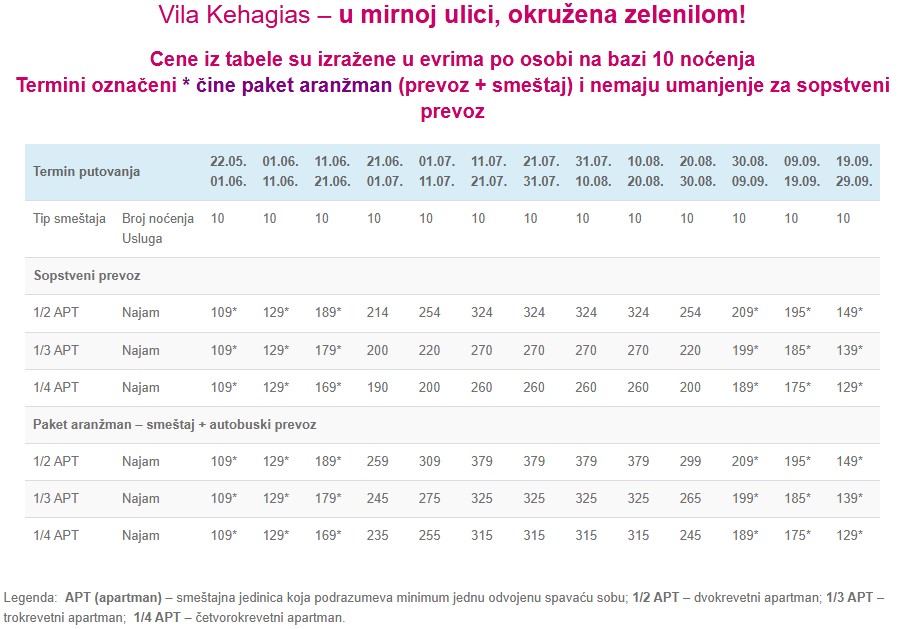 Vila Kehagias – u mirnoj ulici, okružena zelenilom!

Cene iz tabele su izražene u evrima po osobi na bazi 10 noćenja
Termini označeni * čine paket aranžman (prevoz + smeštaj) i nemaju umanjenje za sopstveni prevoz

| Termin putovanja | | 22.05. 01.06. | 01.06. 11.06. | 11.06. 21.06. | 21.06. 01.07. | 01.07. 11.07. | 11.07. 21.07. | 21.07. 31.07. | 31.07. 10.08. | 10.08. 20.08. | 20.08. 30.08. | 30.08. 09.09. | 09.09. 19.09. | 19.09. 29.09. |
|---|---|---|---|---|---|---|---|---|---|---|---|---|---|---|
| Tip smeštaja | Broj noćenja Usluga | 10 | 10 | 10 | 10 | 10 | 10 | 10 | 10 | 10 | 10 | 10 | 10 | 10 |
| Sopstveni prevoz | | | | | | | | | | | | | | |
| 1/2 APT | Najam | 109* | 129* | 189* | 214 | 254 | 324 | 324 | 324 | 324 | 254 | 209* | 195* | 149* |
| 1/3 APT | Najam | 109* | 129* | 179* | 200 | 220 | 270 | 270 | 270 | 270 | 220 | 199* | 185* | 139* |
| 1/4 APT | Najam | 109* | 129* | 169* | 190 | 200 | 260 | 260 | 260 | 260 | 200 | 189* | 175* | 129* |
| Paket aranžman – smeštaj + autobuski prevoz | | | | | | | | | | | | | | |
| 1/2 APT | Najam | 109* | 129* | 189* | 259 | 309 | 379 | 379 | 379 | 379 | 299 | 209* | 195* | 149* |
| 1/3 APT | Najam | 109* | 129* | 179* | 245 | 275 | 325 | 325 | 325 | 325 | 265 | 199* | 185* | 139* |
| 1/4 APT | Najam | 109* | 129* | 169* | 235 | 255 | 315 | 315 | 315 | 315 | 245 | 189* | 175* | 129* |

Legenda: APT (apartman) – smeštajna jedinica koja podrazumeva minimum jednu odvojenu spavaću sobu; 1/2 APT – dvokrevetni apartman; 1/3 APT – trokrevetni apartman; 1/4 APT – četvorokrevetni apartman.